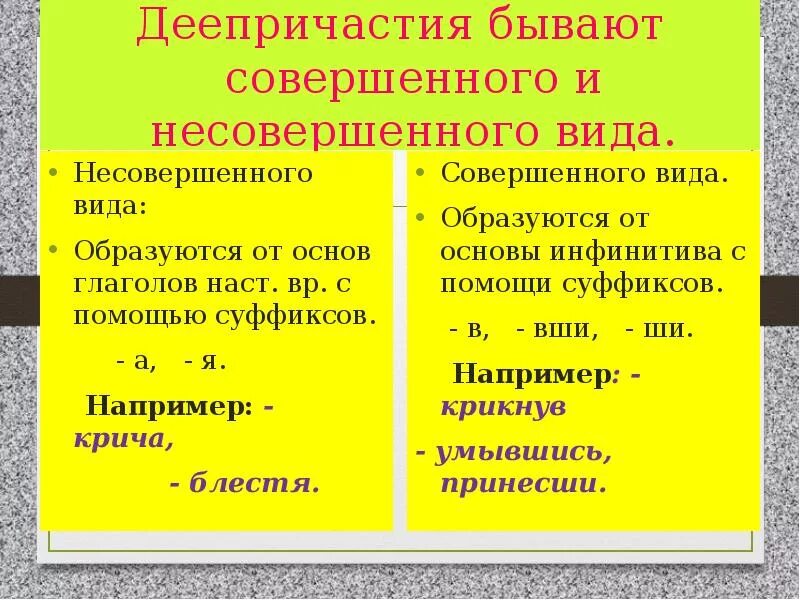 Деепричастия бывают совершенного и несовершенного вида.

• Несовершенного вида:

• Образуются от основ глаголов наст. вр. с помощью суффиксов.

- а, - я.

Например: - крича,

- блестя.

• Совершенного вида.

• Образуются от основы инфинитива с помощи суффиксов.

- в, - вши, - ши.

Например: - крикнув

- умывшись, принесши.